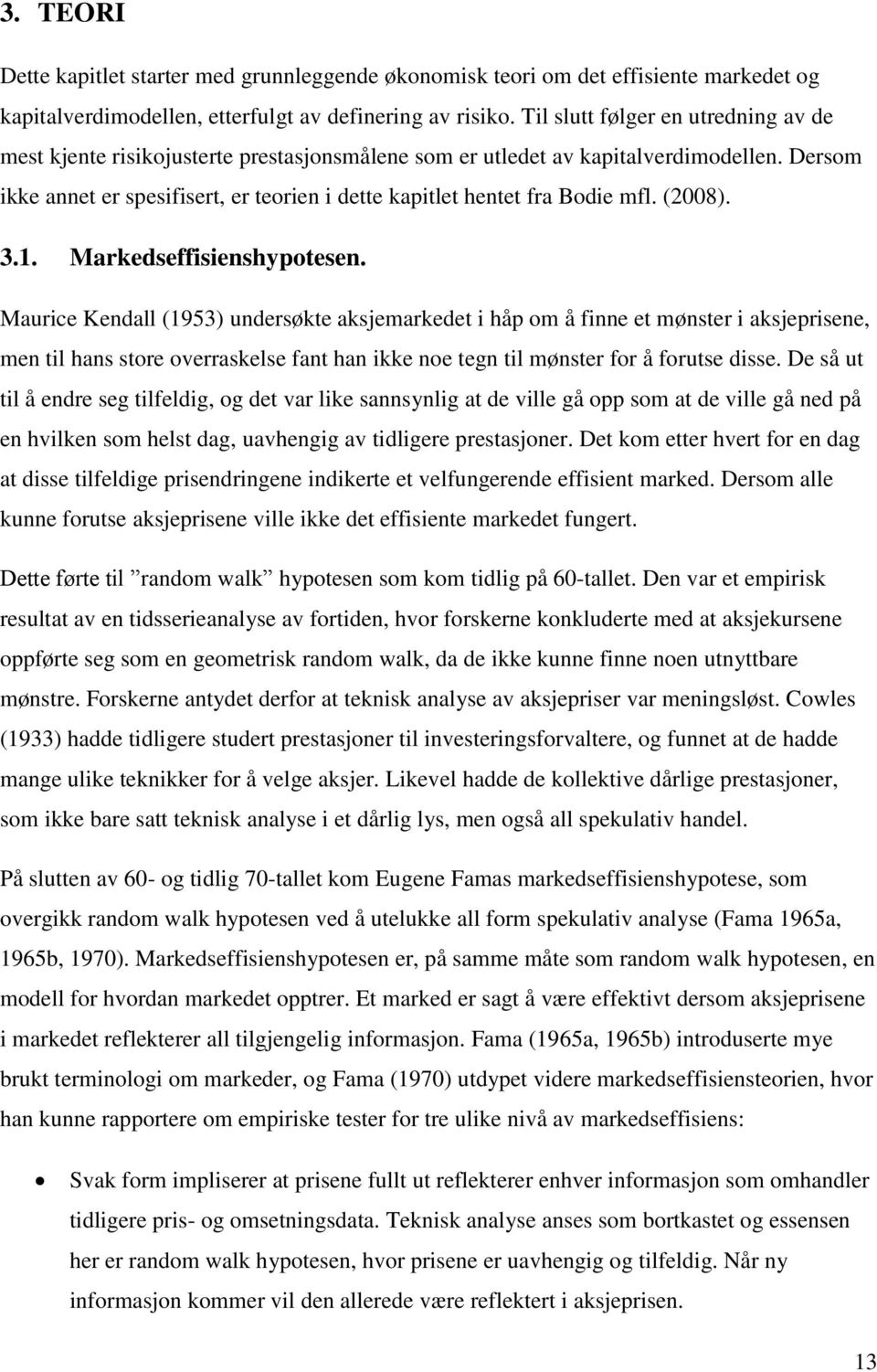 3. TEORI

Dette kapitlet starter med grunnleggende økonomisk teori om det effisiente markedet og kapitalverdimodellen, etterfulgt av definering av risiko. Til slutt følger en utredning av de mest kjente risikojusterte prestasjonsmålene som er utledet av kapitalverdimodellen. Dersom ikke annet er spesifisert, er teorien i dette kapitlet hentet fra Bodie mfl. (2008).

3.1. Markedseffisienshypotesen.

Maurice Kendall (1953) undersøkte aksjemarkedet i håp om å finne et mønster i aksjeprisene, men til hans store overraskelse fant han ikke noe tegn til mønster for å forutse disse. De så ut til å endre seg tilfeldig, og det var like sannsynlig at de ville gå opp som at de ville gå ned på en hvilken som helst dag, uavhengig av tidligere prestasjoner. Det kom etter hvert for en dag at disse tilfeldige prisendringene indikerte et velfungerende effisient marked. Dersom alle kunne forutse aksjeprisene ville ikke det effisiente markedet fungert.

Dette førte til ”random walk” hypotesen som kom tidlig på 60-tallet. Den var et empirisk resultat av en tidsserieanalyse av fortiden, hvor forskerne konkluderte med at aksjekursene oppførte seg som en geometrisk random walk, da de ikke kunne finne noen utnyttbare mønstre. Forskerne antydet derfor at teknisk analyse av aksjepriser var meningsløst. Cowles (1933) hadde tidligere studert prestasjoner til investeringsforvaltere, og funnet at de hadde mange ulike teknikker for å velge aksjer. Likevel hadde de kollektive dårlige prestasjoner, som ikke bare satt teknisk analyse i et dårlig lys, men også all spekulativ handel.

På slutten av 60- og tidlig 70-tallet kom Eugene Famas markedseffisienshypotese, som overgikk random walk hypotesen ved å utelukke all form spekulativ analyse (Fama 1965a, 1965b, 1970). Markedseffisienshypotesen er, på samme måte som random walk hypotesen, en modell for hvordan markedet opptrer. Et marked er sagt å være effektivt dersom aksjeprisene i markedet reflekterer all tilgjengelig informasjon. Fama (1965a, 1965b) introduserte mye brukt terminologi om markeder, og Fama (1970) utdypet videre markedseffisiensteorien, hvor han kunne rapportere om empiriske tester for tre ulike nivå av markedseffisiens:

• Svak form impliserer at prisene fullt ut reflekterer enhver informasjon som omhandler tidligere pris- og omsetningsdata. Teknisk analyse anses som bortkastet og essensen her er random walk hypotesen, hvor prisene er uavhengig og tilfeldig. Når ny informasjon kommer vil den allerede være reflektert i aksjeprisen.

13